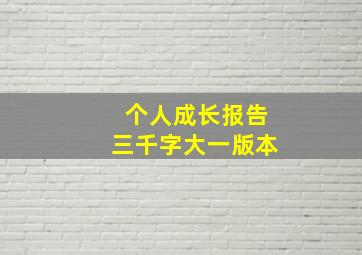 个人成长报告
三千字大一版本